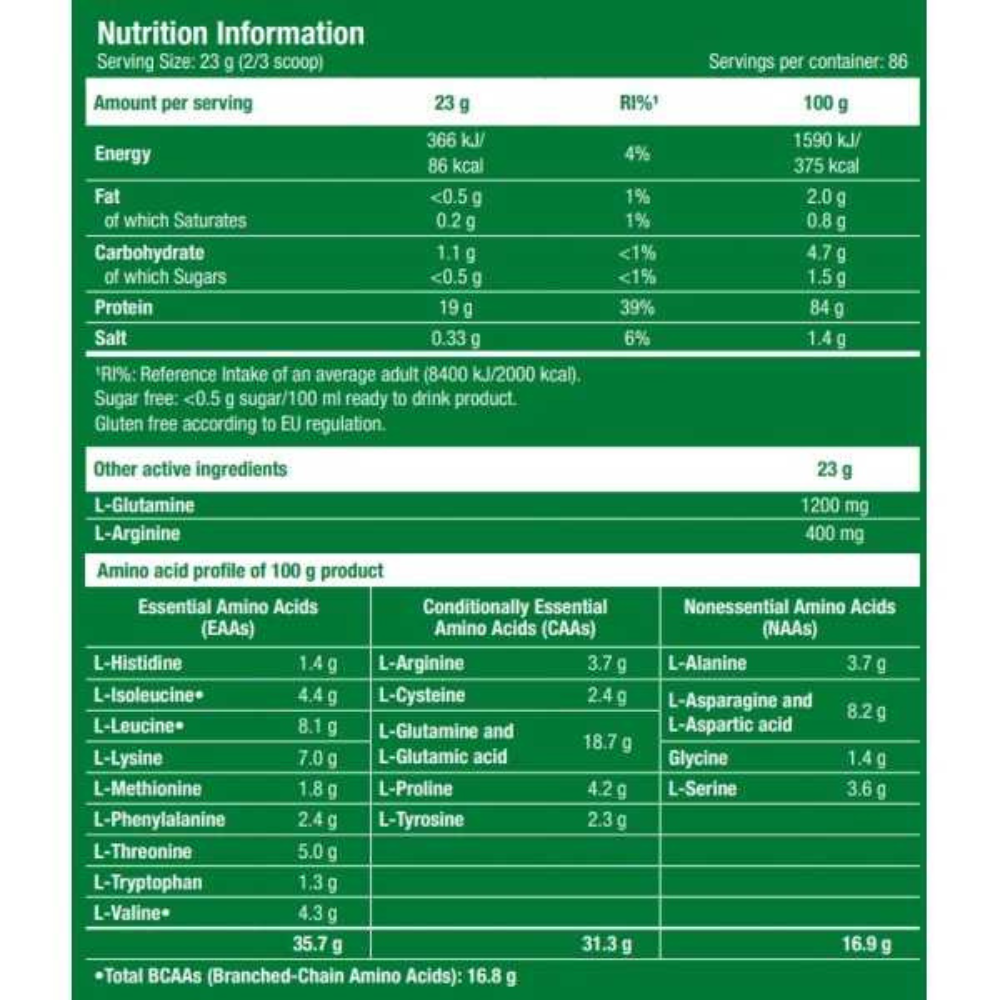 Nutrition Information
Serving Size: 23 g (2/3 scoop)
Servings per container: 86

| Amount per serving | 23 g | RI%$^{1}$ | 100 g |
|---|---|---|---|
| Energy | 366 kJ/ 86 kcal | 4% | 1590 kJ/ 375 kcal |
| Fat | <0.5 g | 1% | 2.0 g |
| of which Saturates | 0.2 g | 1% | 0.8 g |
| Carbohydrate | 1.1 g | <1% | 4.7 g |
| of which Sugars | <0.5 g | <1% | 1.5 g |
| Protein | 19 g | 39% | 84 g |
| Salt | 0.33 g | 6% | 1.4 g |

$^{1}$RI%: Reference Intake of an average adult (8400 kJ/2000 kcal).
Sugar free: <0.5 g sugar/100 ml ready to drink product.
Gluten free according to EU regulation.

| Other active ingredients | 23 g |
|---|---|
| L-Glutamine | 1200 mg |
| L-Arginine | 400 mg |

Amino acid profile of 100 g product

| Essential Amino Acids (EAAs) | | Conditionally Essential Amino Acids (CAAs) | | Nonessential Amino Acids (NAAs) | |
|---|---|---|---|---|---|
| L-Histidine | 1.4 g | L-Arginine | 3.7 g | L-Alanine | 3.7 g |
| L-Isoleucine• | 4.4 g | L-Cysteine | 2.4 g | L-Asparagine and L-Aspartic acid | 8.2 g |
| L-Leucine• | 8.1 g | L-Glutamine and L-Glutamic acid | 18.7 g | | |
| L-Lysine | 7.0 g | | | Glycine | 1.4 g |
| L-Methionine | 1.8 g | L-Proline | 4.2 g | L-Serine | 3.6 g |
| L-Phenylalanine | 2.4 g | L-Tyrosine | 2.3 g | | |
| L-Threonine | 5.0 g | | | | |
| L-Tryptophan | 1.3 g | | | | |
| L-Valine• | 4.3 g | | | | |
| | 35.7 g | | 31.3 g | | 16.9 g |

•Total BCAAs (Branched-Chain Amino Acids): 16.8 g